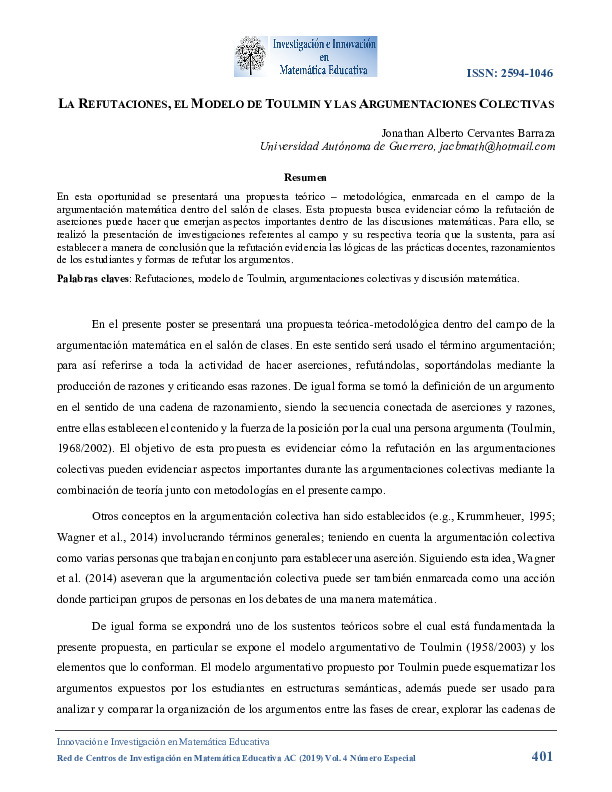 Investigación e Innovación en Matemática Educativa

ISSN: 2594-1046

LA REFUTACIONES, EL MODELO DE TOULMIN Y LAS ARGUMENTACIONES COLECTIVAS

Jonathan Alberto Cervantes Barraza
Universidad Autónoma de Guerrero, jacbmath@hotmail.com

Resumen

En esta oportunidad se presentará una propuesta teórico – metodológica, enmarcada en el campo de la argumentación matemática dentro del salón de clases. Esta propuesta busca evidenciar cómo la refutación de aserciones puede hacer que emerjan aspectos importantes dentro de las discusiones matemáticas. Para ello, se realizó la presentación de investigaciones referentes al campo y su respectiva teoría que la sustenta, para así establecer a manera de conclusión que la refutación evidencia las lógicas de las prácticas docentes, razonamientos de los estudiantes y formas de refutar los argumentos.

Palabras claves: Refutaciones, modelo de Toulmin, argumentaciones colectivas y discusión matemática.

En el presente poster se presentará una propuesta teórica-metodológica dentro del campo de la argumentación matemática en el salón de clases. En este sentido será usado el término argumentación; para así referirse a toda la actividad de hacer aserciones, refutándolas, soportándolas mediante la producción de razones y criticando esas razones. De igual forma se tomó la definición de un argumento en el sentido de una cadena de razonamiento, siendo la secuencia conectada de aserciones y razones, entre ellas establecen el contenido y la fuerza de la posición por la cual una persona argumenta (Toulmin, 1968/2002). El objetivo de esta propuesta es evidenciar cómo la refutación en las argumentaciones colectivas pueden evidenciar aspectos importantes durante las argumentaciones colectivas mediante la combinación de teoría junto con metodologías en el presente campo.

Otros conceptos en la argumentación colectiva han sido establecidos (e.g., Krummheuer, 1995; Wagner et al., 2014) involucrando términos generales; teniendo en cuenta la argumentación colectiva como varias personas que trabajan en conjunto para establecer una aserción. Siguiendo esta idea, Wagner et al. (2014) aseveran que la argumentación colectiva puede ser también enmarcada como una acción donde participan grupos de personas en los debates de una manera matemática.

De igual forma se expondrá uno de los sustentos teóricos sobre el cual está fundamentada la presente propuesta, en particular se expone el modelo argumentativo de Toulmin (1958/2003) y los elementos que lo conforman. El modelo argumentativo propuesto por Toulmin puede esquematizar los argumentos expuestos por los estudiantes en estructuras semánticas, además puede ser usado para analizar y comparar la organización de los argumentos entre las fases de crear, explorar las cadenas de

Innovación e Investigación en Matemática Educativa
Red de Centros de Investigación en Matemática Educativa AC (2019) Vol. 4 Número Especial

401